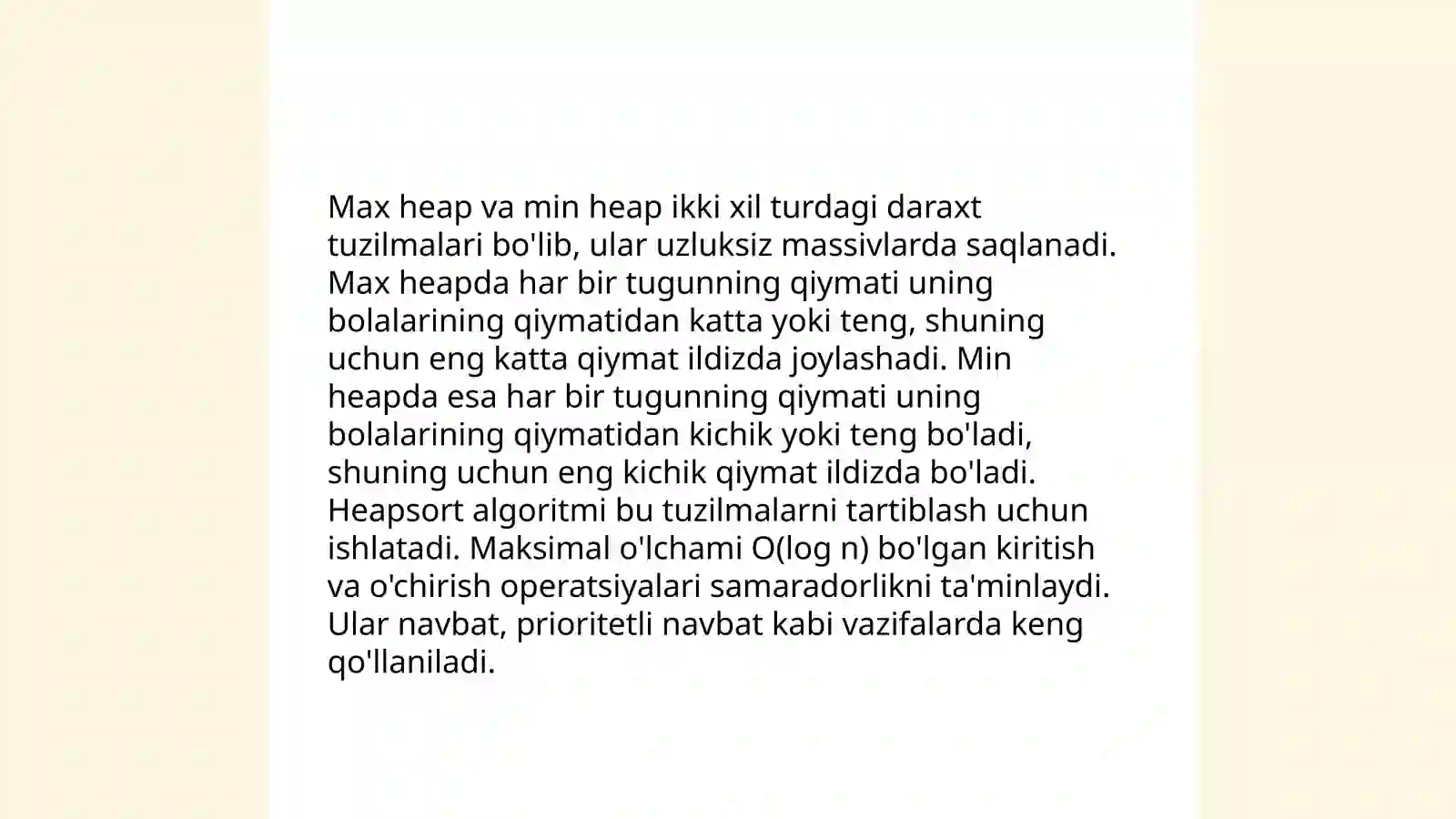 Max heap va min heap ikki xil turdagi daraxt tuzilmalari bo'lib, ular uzluksiz massivlarda saqlanadi. Max heapda har bir tugunning qiymati uning bolalarining qiymatidan katta yoki teng, shuning uchun eng katta qiymat ildizda joylashadi. Min heapda esa har bir tugunning qiymati uning bolalarining qiymatidan kichik yoki teng bo'ladi, shuning uchun eng kichik qiymat ildizda bo'ladi. Heapsort algoritmi bu tuzilmalarni tartiblash uchun ishlatadi. Maksimal o'lchami O(log n) bo'lgan kiritish va o'chirish operatsiyalari samaradorlikni ta'minlaydi. Ular navbat, prioritetli navbat kabi vazifalarda keng qo'llaniladi.